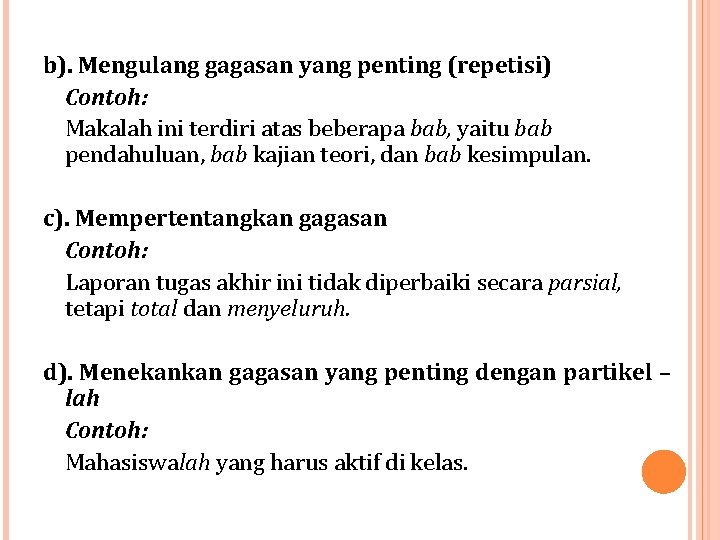 b). Mengulang gagasan yang penting (repetisi)

Contoh:

Makalah ini terdiri atas beberapa bab, yaitu bab pendahuluan, bab kajian teori, dan bab kesimpulan.

c). Mempertentangkan gagasan

Contoh:

Laporan tugas akhir ini tidak diperbaiki secara parsial, tetapi total dan menyeluruh.

d). Menekankan gagasan yang penting dengan partikel –lah

Contoh:

Mahasiswalah yang harus aktif di kelas.